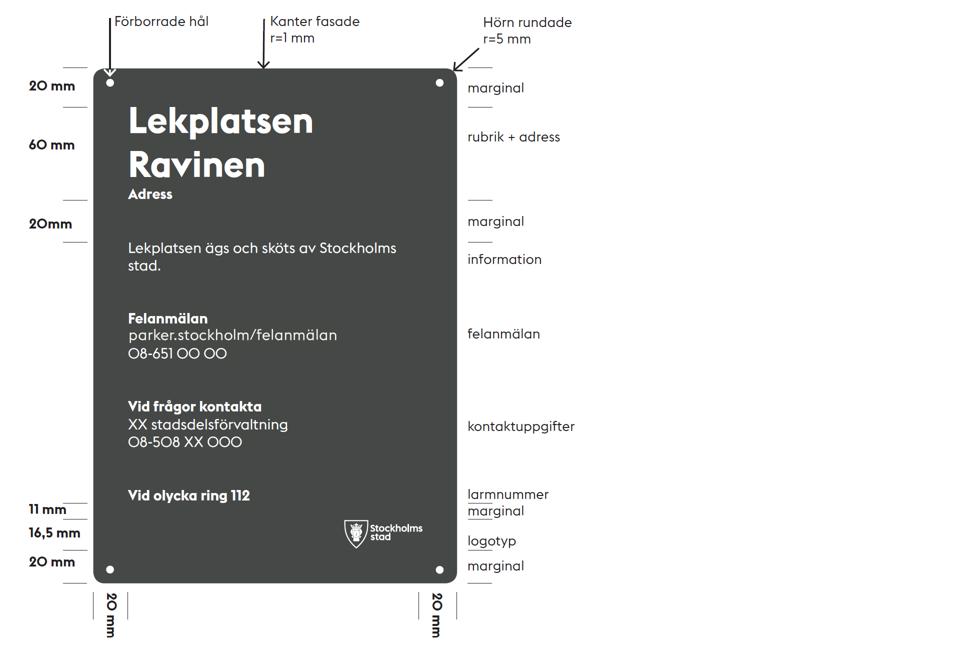 Förborrade hål

Kanter fasade
r=1 mm

Hörn rundade
r=5 mm

20 mm

60 mm

20mm

11 mm

16,5 mm

20 mm

Lekplatsen Ravinen
Adress

Lekplatsen ägs och sköts av Stockholms stad.

Felanmälan
parker.stockholm/felanmälan
08-651 00 00

Vid frågor kontakta
XX stadsdelsförvaltning
08-508 XX 000

Vid olycka ring 112

Stockholms stad

marginal

rubrik + adress

marginal

information

felanmälan

kontaktuppgifter

larmnummer

marginal

logotyp

marginal

20 mm

20 mm